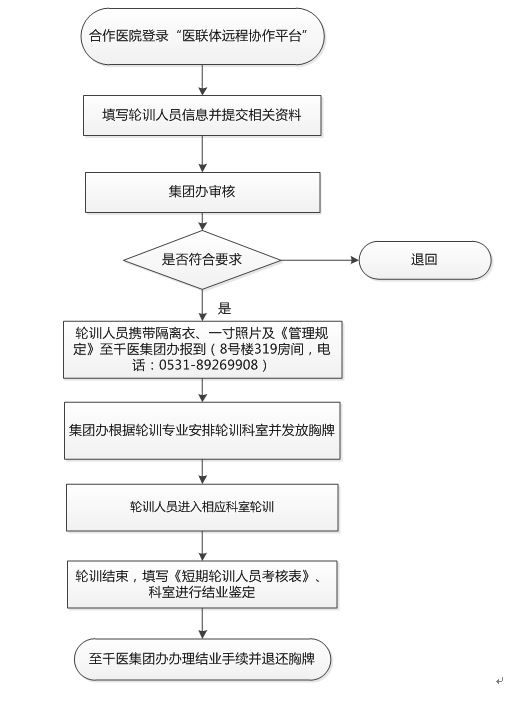 合作医院登录“医联体远程协作平台”

填写轮训人员信息并提交相关资料

集团办审核

是否符合要求

退回

是

轮训人员携带隔离衣、一寸照片及《管理规定》至千医集团办报到（8号楼319房间，电话：0531-89269908）

集团办根据轮训专业安排轮训科室并发放胸牌

轮训人员进入相应科室轮训

轮训结束，填写《短期轮训人员考核表》、科室进行结业鉴定

至千医集团办办理结业手续并退还胸牌